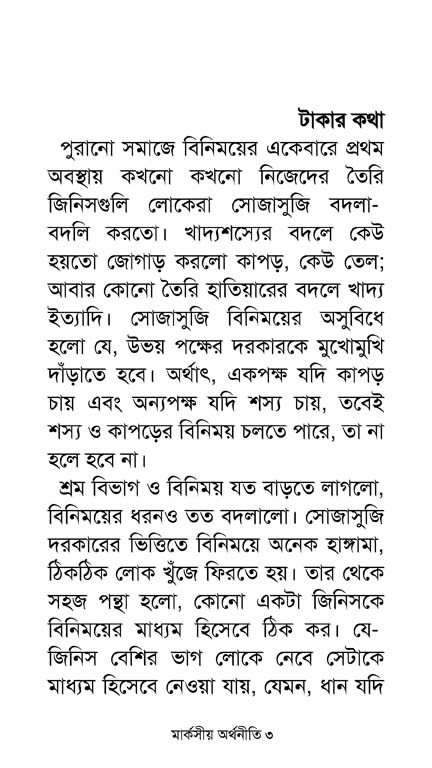 টাকার কথা

পুরানো সমাজে বিনিময়ের একেবারে প্রথম অবস্থায় কখনো কখনো নিজেদের তৈরি জিনিসগুলি লোকেরা সোজাসুজি বদলা-বদলি করতো। খাদ্যশস্যের বদলে কেউ হয়তো জোগাড় করলো কাপড়, কেউ তেল; আবার কোনো তৈরি হাতিয়ারের বদলে খাদ্য ইত্যাদি। সোজাসুজি বিনিময়ের অসুবিধে হলো যে, উভয় পক্ষের দরকারকে মুখোমুখি দাঁড়াতে হবে। অর্থাৎ, একপক্ষ যদি কাপড় চায় এবং অন্যপক্ষ যদি শস্য চায়, তবেই শস্য ও কাপড়ের বিনিময় চলতে পারে, তা না হলে হবে না।

শ্রম বিভাগ ও বিনিময় যত বাড়তে লাগলো, বিনিময়ের ধরনও তত বদলালো। সোজাসুজি দরকারের ভিত্তিতে বিনিময়ে অনেক হাঙ্গামা, ঠিকঠিক লোক খুঁজে ফিরতে হয়। তার থেকে সহজ পন্থা হলো, কোনো একটা জিনিসকে বিনিময়ের মাধ্যম হিসেবে ঠিক কর। যে-জিনিস বেশির ভাগ লোকে নেবে সেটাকে মাধ্যম হিসেবে নেওয়া যায়, যেমন, ধান যদি

মার্কসীয় অর্থনীতি ৩